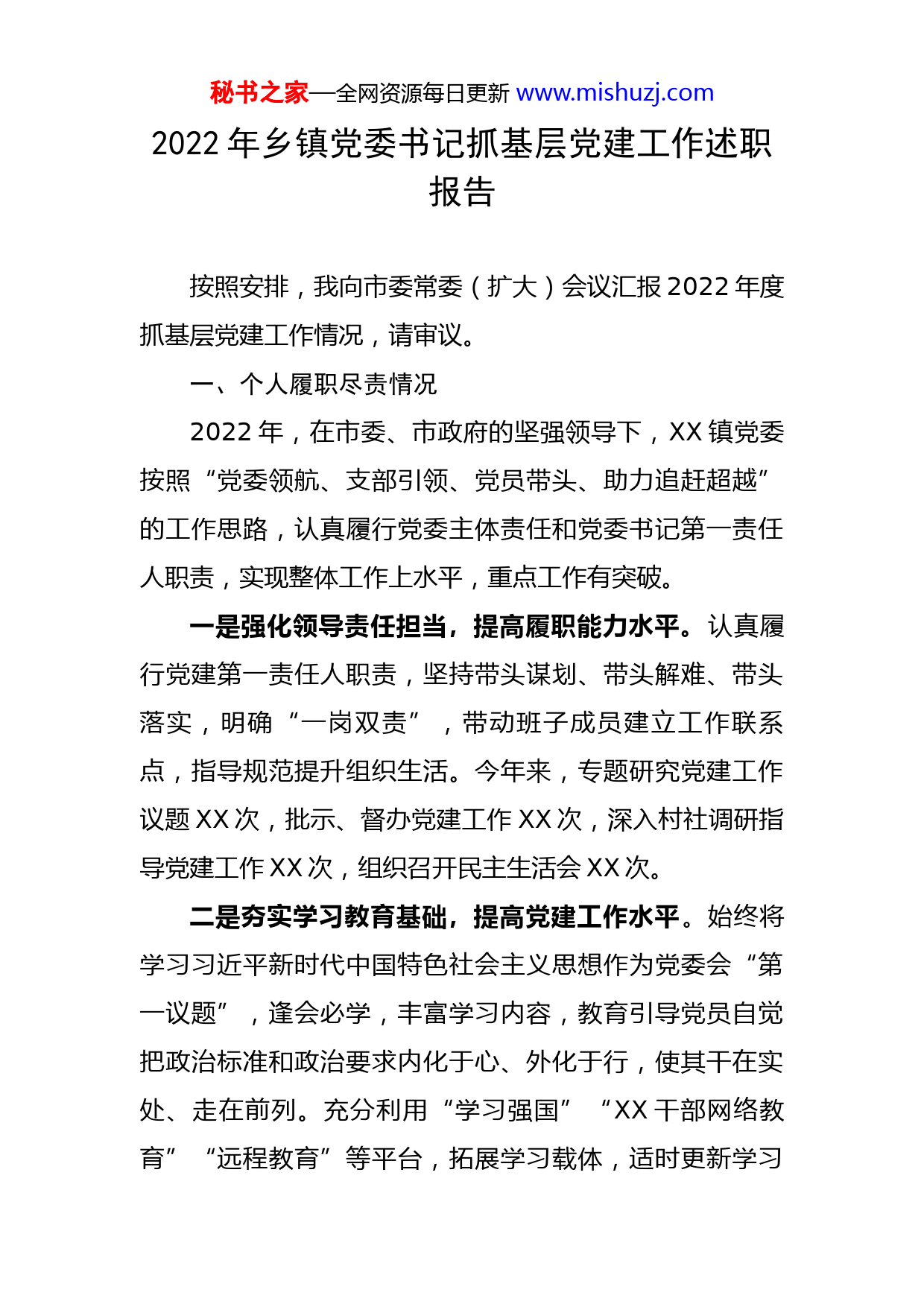 秘书之家—全网资源每日更新 www.mishuzj.com

2022 年乡镇党委书记抓基层党建工作述职报告

按照安排，我向市委常委（扩大）会议汇报 2022 年度抓基层党建工作情况，请审议。

一、个人履职尽责情况

2022 年，在市委、市政府的坚强领导下，XX 镇党委按照“党委领航、支部引领、党员带头、助力追赶超越”的工作思路，认真履行党委主体责任和党委书记第一责任人职责，实现整体工作上水平，重点工作有突破。

一是强化领导责任担当，提高履职能力水平。认真履行党建第一责任人职责，坚持带头谋划、带头解难、带头落实，明确“一岗双责”，带动班子成员建立工作联系点，指导规范提升组织生活。今年来，专题研究党建工作议题 XX 次，批示、督办党建工作 XX 次，深入村社调研指导党建工作 XX 次，组织召开民主生活会 XX 次。

二是夯实学习教育基础，提高党建工作水平。始终将学习习近平新时代中国特色社会主义思想作为党委会“第一议题”，逢会必学，丰富学习内容，教育引导党员自觉把政治标准和政治要求内化于心、外化于行，使其干在实处、走在前列。充分利用“学习强国”“XX 干部网络教育”“远程教育”等平台，拓展学习载体，适时更新学习